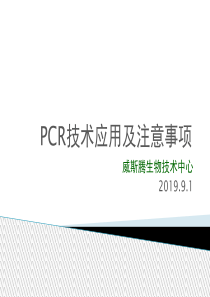 PCR技术应用及注意事项

威斯腾生物技术中心

2019.9.1